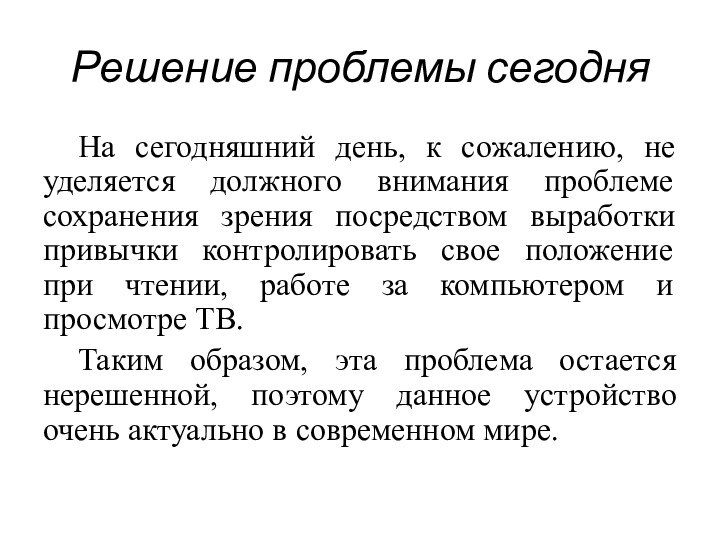 Решение проблемы сегодня

На сегодняшний день, к сожалению, не уделяется должного внимания проблеме сохранения зрения посредством выработки привычки контролировать свое положение при чтении, работе за компьютером и просмотре ТВ.

Таким образом, эта проблема остается нерешенной, поэтому данное устройство очень актуально в современном мире.